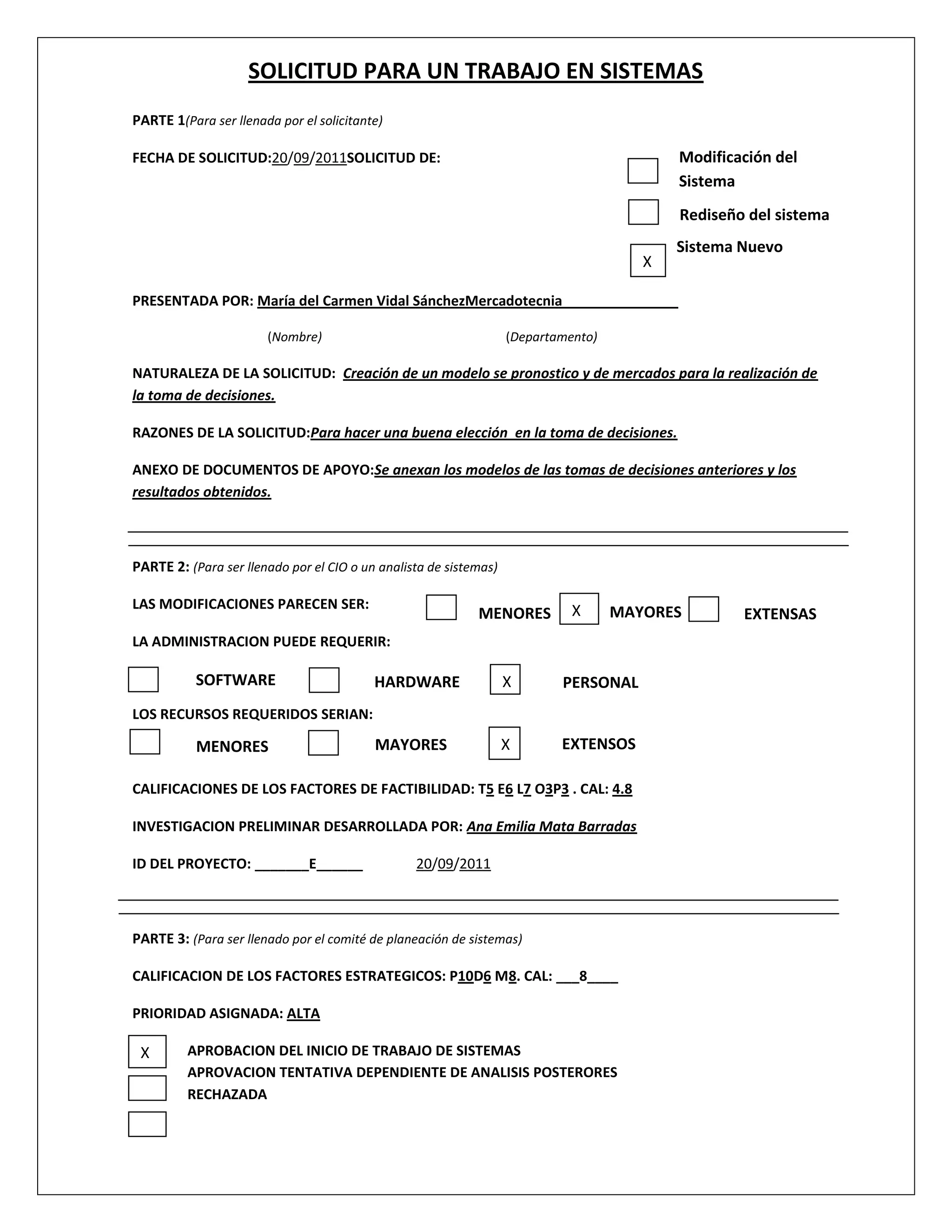 SOLICITUD PARA UN TRABAJO EN SISTEMAS

PARTE 1(Para ser llenada por el solicitante)

FECHA DE SOLICITUD:20/09/2011SOLICITUD DE:

Modificación del Sistema

Rediseño del sistema

X Sistema Nuevo

PRESENTADA POR: María del Carmen Vidal SánchezMercadotecnia

(Nombre) (Departamento)

NATURALEZA DE LA SOLICITUD: Creación de un modelo se pronostico y de mercados para la realización de la toma de decisiones.

RAZONES DE LA SOLICITUD:Para hacer una buena elección en la toma de decisiones.

ANEXO DE DOCUMENTOS DE APOYO:Se anexan los modelos de las tomas de decisiones anteriores y los resultados obtenidos.

PARTE 2: (Para ser llenado por el CIO o un analista de sistemas)

LAS MODIFICACIONES PARECEN SER: MENORES X MAYORES EXTENSAS

LA ADMINISTRACION PUEDE REQUERIR:

SOFTWARE HARDWARE X PERSONAL

LOS RECURSOS REQUERIDOS SERIAN:

MENORES MAYORES X EXTENSOS

CALIFICACIONES DE LOS FACTORES DE FACTIBILIDAD: T5 E6 L7 O3P3 . CAL: 4.8

INVESTIGACION PRELIMINAR DESARROLLADA POR: Ana Emilia Mata Barradas

ID DEL PROYECTO: _______E______ 20/09/2011

PARTE 3: (Para ser llenado por el comité de planeación de sistemas)

CALIFICACION DE LOS FACTORES ESTRATEGICOS: P10D6 M8. CAL: ___8____

PRIORIDAD ASIGNADA: ALTA

X APROBACION DEL INICIO DE TRABAJO DE SISTEMAS
APROVACION TENTATIVA DEPENDIENTE DE ANALISIS POSTERORES
RECHAZADA